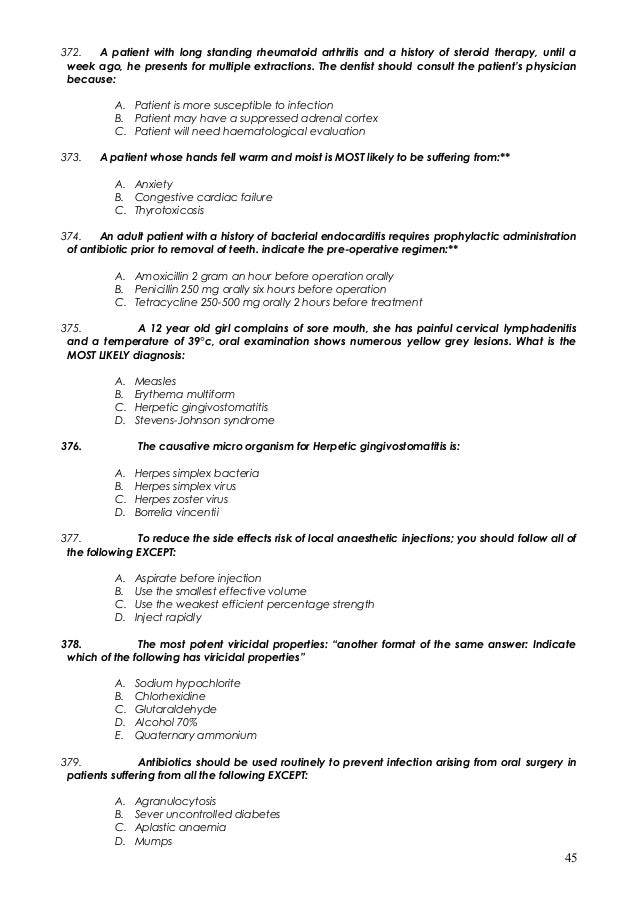 372. A patient with long standing rheumatoid arthritis and a history of steroid therapy, until a week ago, he presents for multiple extractions. The dentist should consult the patient's physician because:

A. Patient is more susceptible to infection
B. Patient may have a suppressed adrenal cortex
C. Patient will need haematological evaluation

373. A patient whose hands fell warm and moist is MOST likely to be suffering from:**

A. Anxiety
B. Congestive cardiac failure
C. Thyrotoxicosis

374. An adult patient with a history of bacterial endocarditis requires prophylactic administration of antibiotic prior to removal of teeth. indicate the pre-operative regimen:**

A. Amoxicillin 2 gram an hour before operation orally
B. Penicillin 250 mg orally six hours before operation
C. Tetracycline 250-500 mg orally 2 hours before treatment

375. A 12 year old girl complains of sore mouth, she has painful cervical lymphadenitis and a temperature of 39°c, oral examination shows numerous yellow grey lesions. What is the MOST LIKELY diagnosis:

A. Measles
B. Erythema multiform
C. Herpetic gingivostomatitis
D. Stevens-Johnson syndrome

376. The causative micro organism for Herpetic gingivostomatitis is:

A. Herpes simplex bacteria
B. Herpes simplex virus
C. Herpes zoster virus
D. Borrelia vincentii

377. To reduce the side effects risk of local anaesthetic injections; you should follow all of the following EXCEPT:

A. Aspirate before injection
B. Use the smallest effective volume
C. Use the weakest efficient percentage strength
D. Inject rapidly

378. The most potent viricidal properties: "another format of the same answer: Indicate which of the following has viricidal properties"

A. Sodium hypochlorite
B. Chlorhexidine
C. Glutaraldehyde
D. Alcohol 70%
E. Quaternary ammonium

379. Antibiotics should be used routinely to prevent infection arising from oral surgery in patients suffering from all the following EXCEPT:

A. Agranulocytosis
B. Sever uncontrolled diabetes
C. Aplastic anaemia
D. Mumps

45